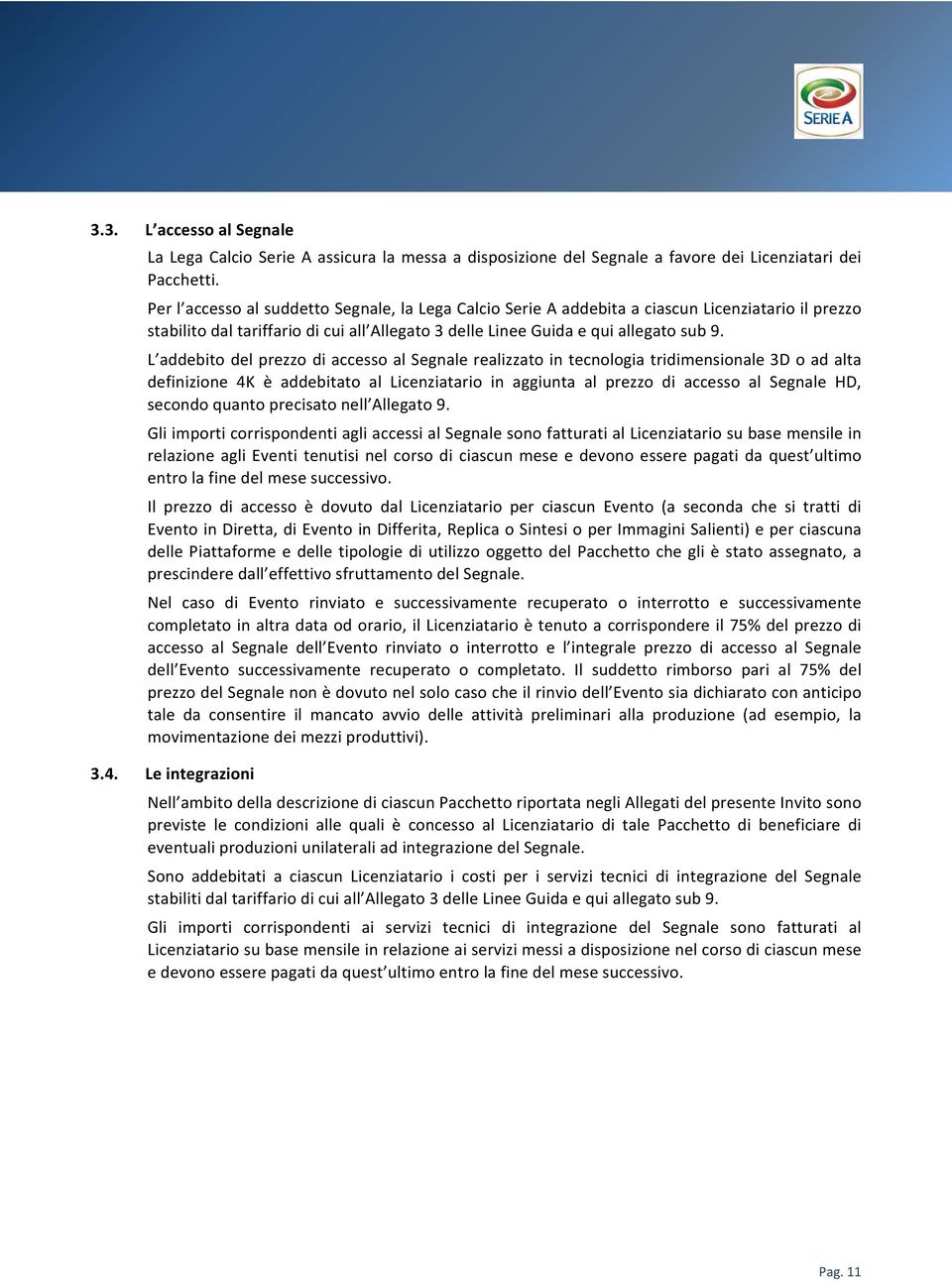 SERIE A

3.3. L'accesso al Segnale

La Lega Calcio Serie A assicura la messa a disposizione del Segnale a favore dei Licenziatari dei Pacchetti.

Per l'accesso al suddetto Segnale, la Lega Calcio Serie A addebita a ciascun Licenziatario il prezzo stabilito dal tariffario di cui all'Allegato 3 delle Linee Guida e qui allegato sub 9.

L'addebito del prezzo di accesso al Segnale realizzato in tecnologia tridimensionale 3D o ad alta definizione 4K è addebitato al Licenziatario in aggiunta al prezzo di accesso al Segnale HD, secondo quanto precisato nell'Allegato 9.

Gli importi corrispondenti agli accessi al Segnale sono fatturati al Licenziatario su base mensile in relazione agli Eventi tenutisi nel corso di ciascun mese e devono essere pagati da quest'ultimo entro la fine del mese successivo.

Il prezzo di accesso è dovuto dal Licenziatario per ciascun Evento (a seconda che si tratti di Evento in Diretta, di Evento in Differita, Replica o Sintesi o per Immagini Salienti) e per ciascuna delle Piattaforme e delle tipologie di utilizzo oggetto del Pacchetto che gli è stato assegnato, a prescindere dall'effettivo sfruttamento del Segnale.

Nel caso di Evento rinviato e successivamente recuperato o interrotto e successivamente completato in altra data od orario, il Licenziatario è tenuto a corrispondere il 75% del prezzo di accesso al Segnale dell'Evento rinviato o interrotto e l'integrale prezzo di accesso al Segnale dell'Evento successivamente recuperato o completato. Il suddetto rimborso pari al 75% del prezzo del Segnale non è dovuto nel solo caso che il rinvio dell'Evento sia dichiarato con anticipo tale da consentire il mancato avvio delle attività preliminari alla produzione (ad esempio, la movimentazione dei mezzi produttivi).

3.4. Le integrazioni

Nell'ambito della descrizione di ciascun Pacchetto riportata negli Allegati del presente Invito sono previste le condizioni alle quali è concesso al Licenziatario di tale Pacchetto di beneficiare di eventuali produzioni unilaterali ad integrazione del Segnale.

Sono addebitati a ciascun Licenziatario i costi per i servizi tecnici di integrazione del Segnale stabiliti dal tariffario di cui all'Allegato 3 delle Linee Guida e qui allegato sub 9.

Gli importi corrispondenti ai servizi tecnici di integrazione del Segnale sono fatturati al Licenziatario su base mensile in relazione ai servizi messi a disposizione nel corso di ciascun mese e devono essere pagati da quest'ultimo entro la fine del mese successivo.

Pag. 11